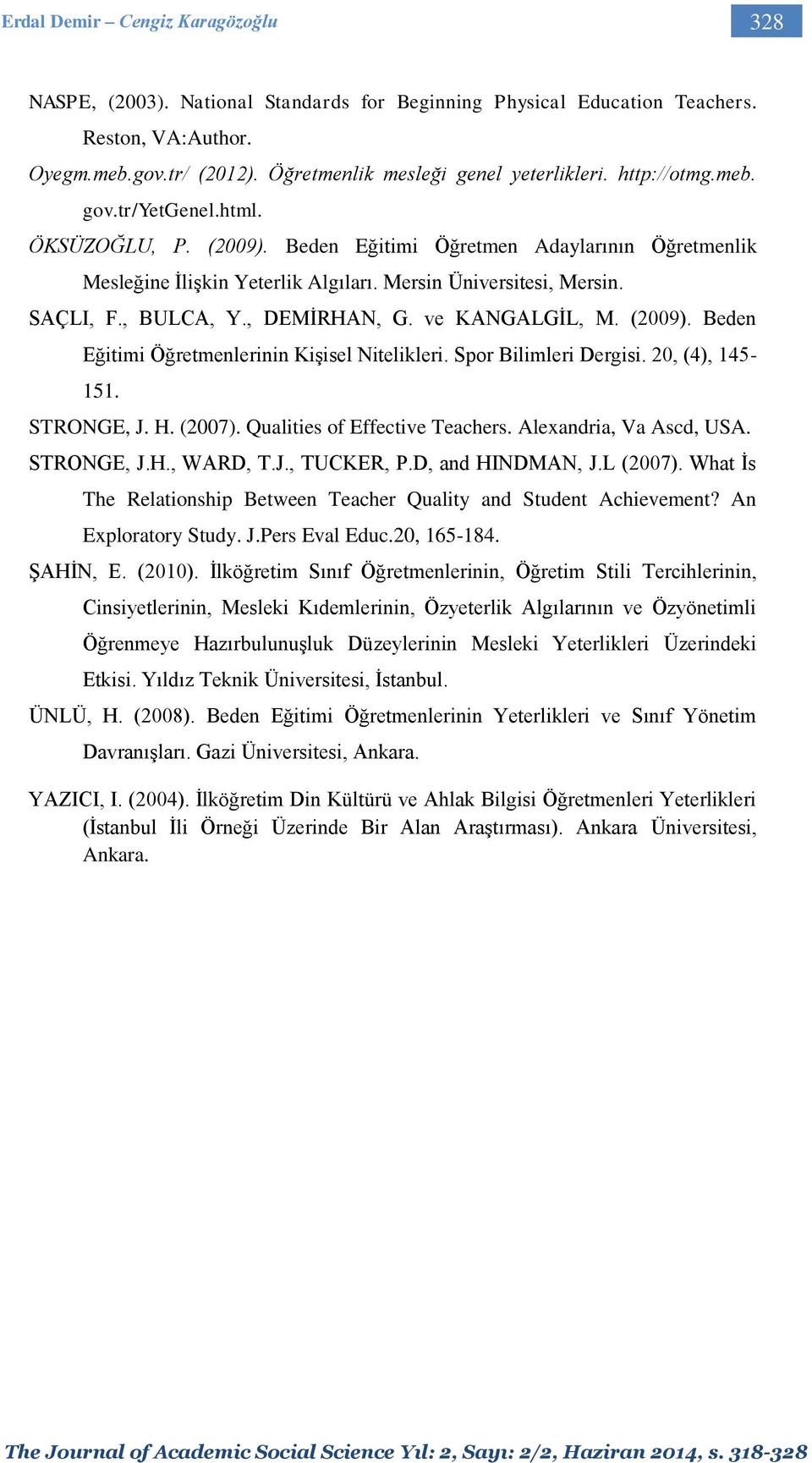 Erdal Demir – Cengiz Karagözoğlu

328

NASPE, (2003). National Standards for Beginning Physical Education Teachers. Reston, VA:Author.

Oyegm.meb.gov.tr/ (2012). Öğretmenlik mesleği genel yeterlikleri. http://otmg.meb.gov.tr/YetGenel.html.

ÖKSÜZOĞLU, P. (2009). Beden Eğitimi Öğretmen Adaylarının Öğretmenlik Mesleğine İlişkin Yeterlik Algıları. Mersin Üniversitesi, Mersin.

SAÇLI, F., BULCA, Y., DEMİRHAN, G. ve KANGALGİL, M. (2009). Beden Eğitimi Öğretmenlerinin Kişisel Nitelikleri. Spor Bilimleri Dergisi. 20, (4), 145-151.

STRONGE, J. H. (2007). Qualities of Effective Teachers. Alexandria, Va Ascd, USA.

STRONGE, J.H., WARD, T.J., TUCKER, P.D, and HINDMAN, J.L (2007). What İs The Relationship Between Teacher Quality and Student Achievement? An Exploratory Study. J.Pers Eval Educ.20, 165-184.

ŞAHİN, E. (2010). İlköğretim Sınıf Öğretmenlerinin, Öğretim Stili Tercihlerinin, Cinsiyetlerinin, Mesleki Kıdemlerinin, Özyeterlik Algılarının ve Özyönetimli Öğrenmeye Hazırbulunuşluk Düzeylerinin Mesleki Yeterlikleri Üzerindeki Etkisi. Yıldız Teknik Üniversitesi, İstanbul.

ÜNLÜ, H. (2008). Beden Eğitimi Öğretmenlerinin Yeterlikleri ve Sınıf Yönetim Davranışları. Gazi Üniversitesi, Ankara.

YAZICI, I. (2004). İlköğretim Din Kültürü ve Ahlak Bilgisi Öğretmenleri Yeterlikleri (İstanbul İli Örneği Üzerinde Bir Alan Araştırması). Ankara Üniversitesi, Ankara.

The Journal of Academic Social Science Yıl: 2, Sayı: 2/2, Haziran 2014, s. 318-328